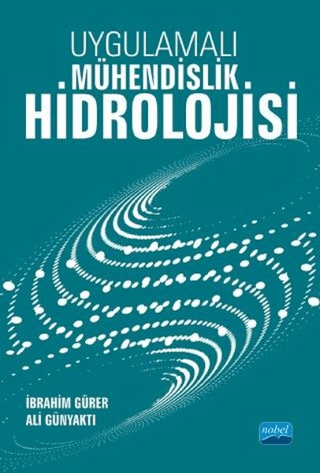 UYGULAMALI
MÜHENDİSLİK
HİDROLOJİSİ

İBRAHİM GÜRER
ALİ GÜNYAKTI

nobel